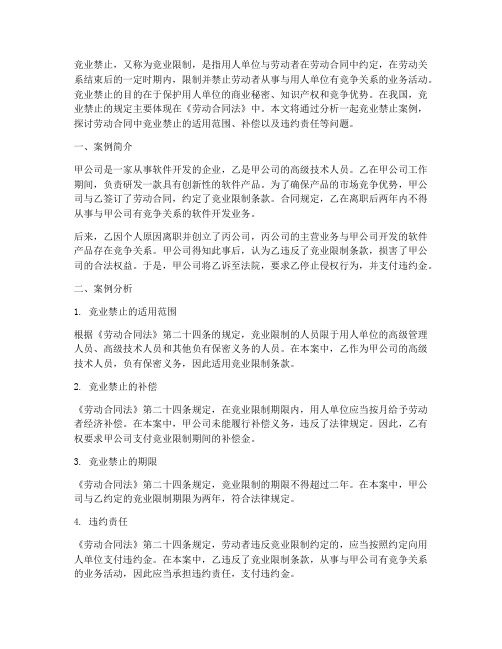 竞业禁止，又称为竞业限制，是指用人单位与劳动者在劳动合同中约定，在劳动关系结束后的一定时期内，限制并禁止劳动者从事与用人单位有竞争关系的业务活动。竞业禁止的目的在于保护用人单位的商业秘密、知识产权和竞争优势。在我国，竞业禁止的规定主要体现在《劳动合同法》中。本文将通过分析一起竞业禁止案例，探讨劳动合同中竞业禁止的适用范围、补偿以及违约责任等问题。

一、案例简介

甲公司是一家从事软件开发的企业，乙是甲公司的高级技术人员。乙在甲公司工作期间，负责研发一款具有创新性的软件产品。为了确保产品的市场竞争优势，甲公司与乙签订了劳动合同，约定了竞业限制条款。合同规定，乙在离职后两年内不得从事与甲公司有竞争关系的软件开发业务。

后来，乙因个人原因离职并创立了丙公司，丙公司的主营业务与甲公司开发的软件产品存在竞争关系。甲公司得知此事后，认为乙违反了竞业限制条款，损害了甲公司的合法权益。于是，甲公司将乙诉至法院，要求乙停止侵权行为，并支付违约金。

二、案例分析

1. 竞业禁止的适用范围

根据《劳动合同法》第二十四条的规定，竞业限制的人员限于用人单位的高级管理人员、高级技术人员和其他负有保密义务的人员。在本案中，乙作为甲公司的高级技术人员，负有保密义务，因此适用竞业限制条款。

2. 竞业禁止的补偿

《劳动合同法》第二十四条规定，在竞业限制期限内，用人单位应当按月给予劳动者经济补偿。在本案中，甲公司未能履行补偿义务，违反了法律规定。因此，乙有权要求甲公司支付竞业限制期间的补偿金。

3. 竞业禁止的期限

《劳动合同法》第二十四条规定，竞业限制的期限不得超过二年。在本案中，甲公司与乙约定的竞业限制期限为两年，符合法律规定。

4. 违约责任

《劳动合同法》第二十四条规定，劳动者违反竞业限制约定的，应当按照约定向用人单位支付违约金。在本案中，乙违反了竞业限制条款，从事与甲公司有竞争关系的业务活动，因此应当承担违约责任，支付违约金。